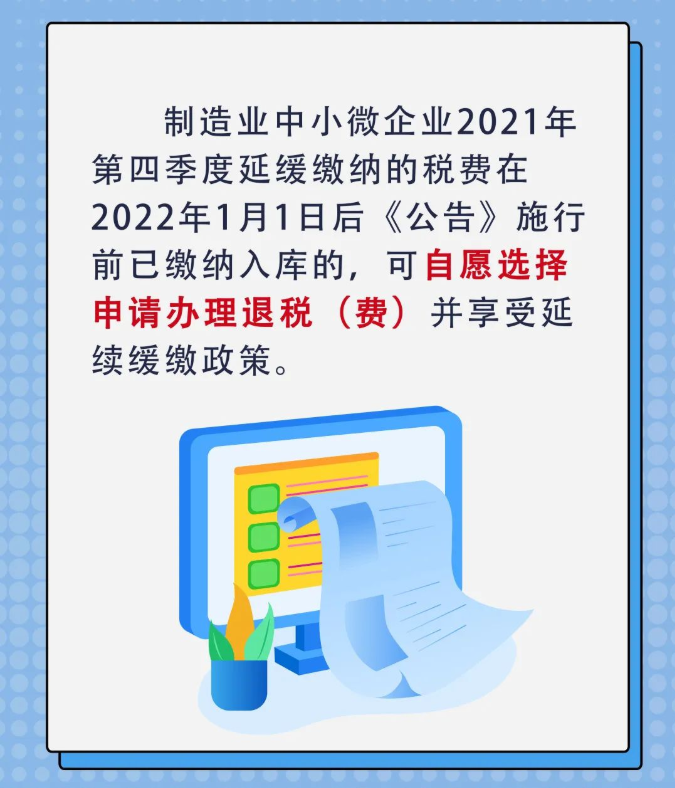 制造业中小微企业2021年第四季度延缓缴纳的税费在2022年1月1日后《公告》施行前已缴纳入库的，可自愿选择申请办理退税（费）并享受延续缓缴政策。